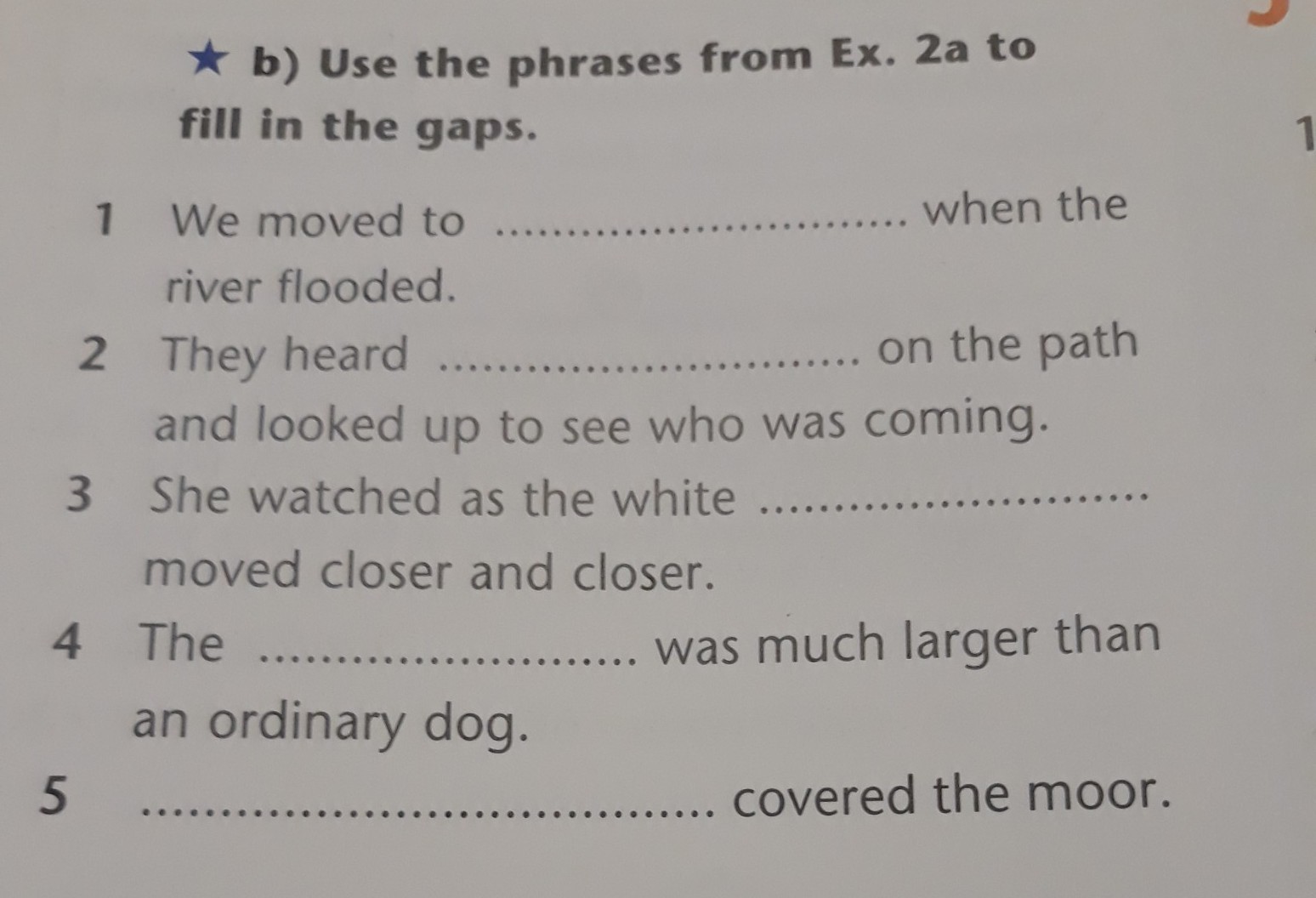 ★ b) Use the phrases from Ex. 2a to fill in the gaps.

1 We moved to ____ when the river flooded.

2 They heard ____ on the path and looked up to see who was coming.

3 She watched as the white ____ moved closer and closer.

4 The ____ was much larger than an ordinary dog.

5 ____ covered the moor.

1